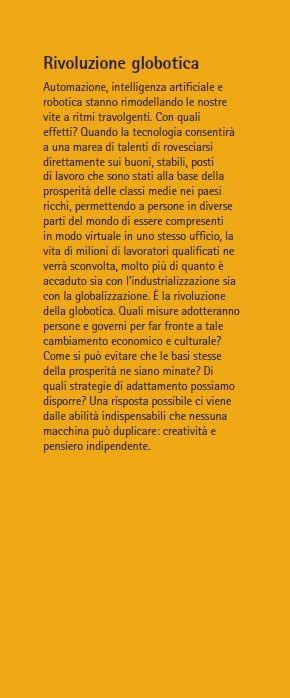 Rivoluzione globotica

Automazione, intelligenza artificiale e robotica stanno rimodellando le nostre vite a ritmi travolgenti. Con quali effetti? Quando la tecnologia consentirà a una marea di talenti di rovesciarsi direttamente sui buoni, stabili, posti di lavoro che sono stati alla base della prosperità delle classi medie nei paesi ricchi, permettendo a persone in diverse parti del mondo di essere compresenti in modo virtuale in uno stesso ufficio, la vita di milioni di lavoratori qualificati ne verrà sconvolta, molto più di quanto è accaduto sia con l'industrializzazione sia con la globalizzazione. È la rivoluzione della globotica. Quali misure adotteranno persone e governi per far fronte a tale cambiamento economico e culturale? Come si può evitare che le basi stesse della prosperità ne siano minate? Di quali strategie di adattamento possiamo disporre? Una risposta possibile ci viene dalle abilità indispensabili che nessuna macchina può duplicare: creatività e pensiero indipendente.